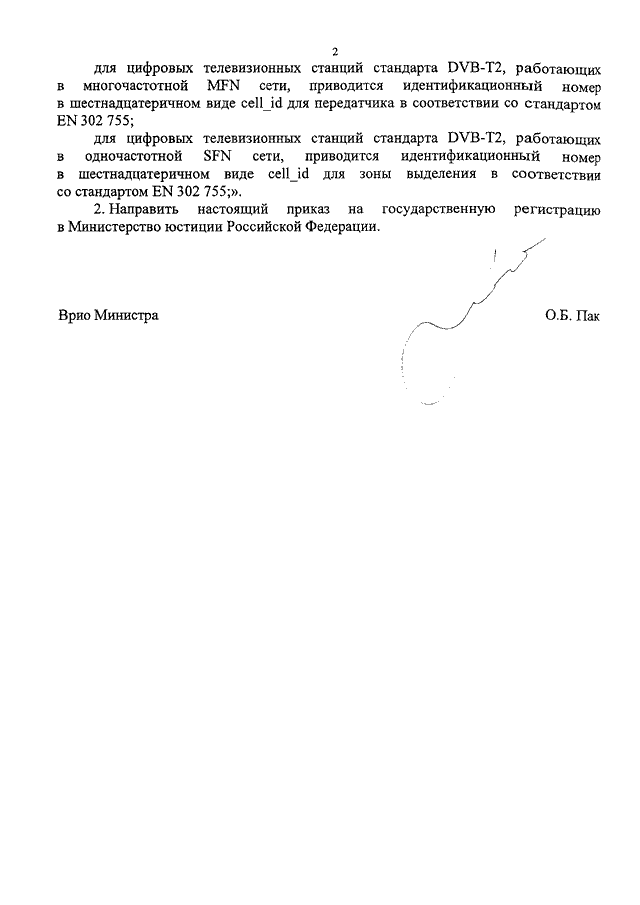 2

для цифровых телевизионных станций стандарта DVB-T2, работающих в многочастотной MFN сети, приводится идентификационный номер в шестнадцатеричном виде cell_id для передатчика в соответствии со стандартом EN 302 755;

для цифровых телевизионных станций стандарта DVB-T2, работающих в одночастотной SFN сети, приводится идентификационный номер в шестнадцатеричном виде cell_id для зоны выделения в соответствии со стандартом EN 302 755;».

2. Направить настоящий приказ на государственную регистрацию в Министерство юстиции Российской Федерации.

Врио Министра О.Б. Пак